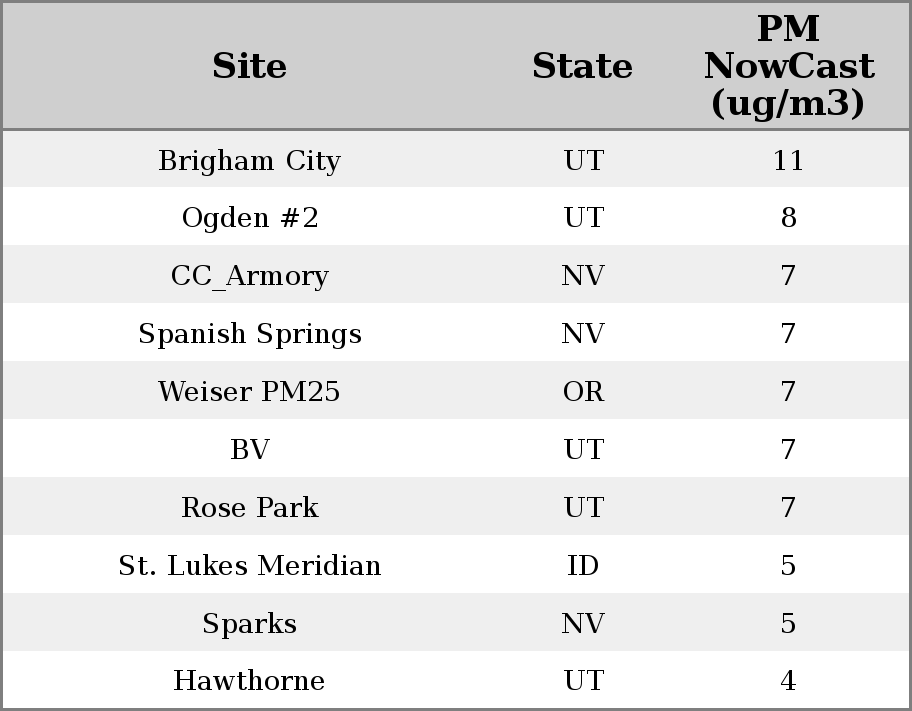 | Site | State | PM NowCast (ug/m3) |
|---|---|---|
| Brigham City | UT | 11 |
| Ogden #2 | UT | 8 |
| CC_Armory | NV | 7 |
| Spanish Springs | NV | 7 |
| Weiser PM25 | OR | 7 |
| BV | UT | 7 |
| Rose Park | UT | 7 |
| St. Lukes Meridian | ID | 5 |
| Sparks | NV | 5 |
| Hawthorne | UT | 4 |